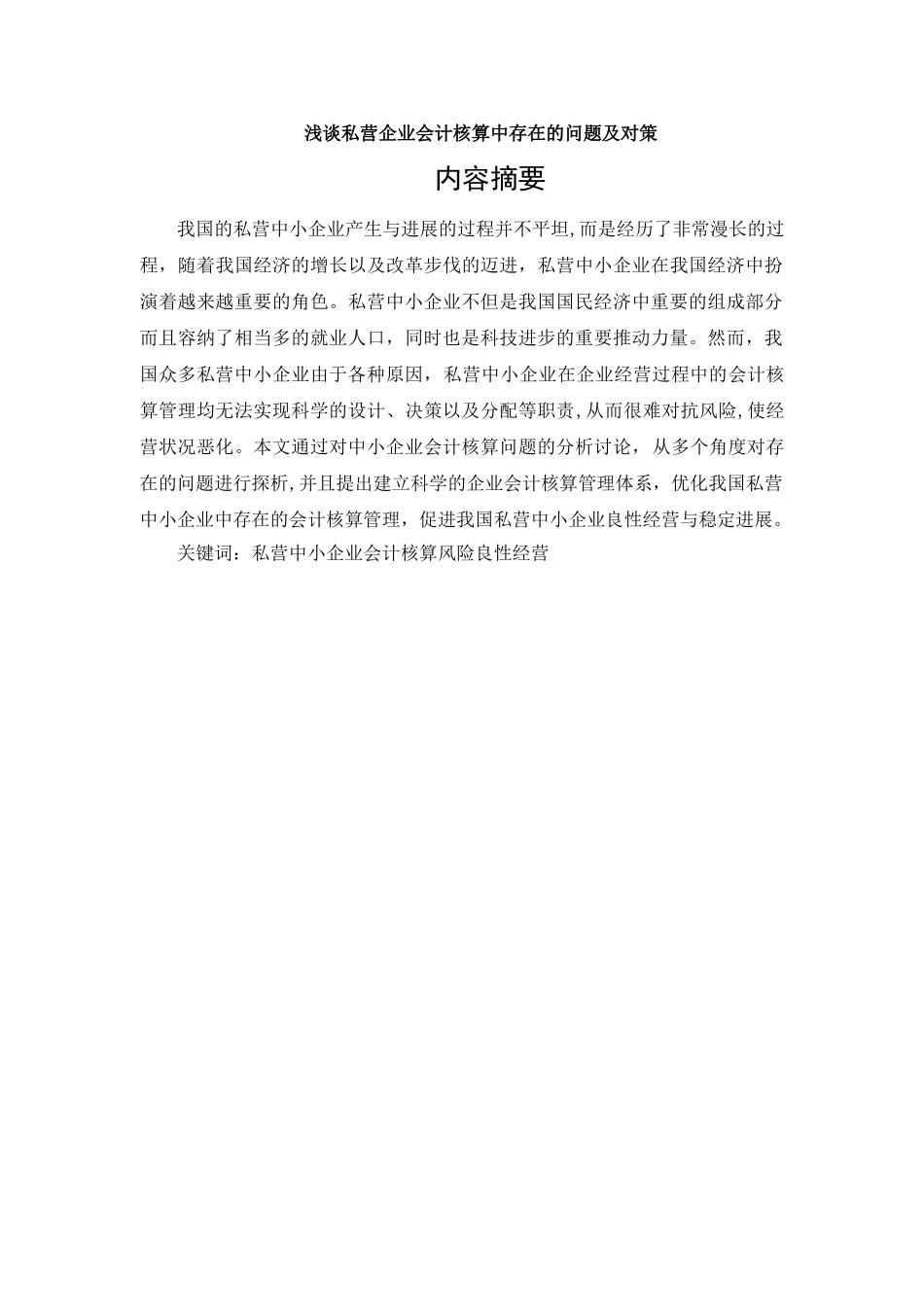 浅谈私营企业会计核算中存在的问题及对策

内容摘要

我国的私营中小企业产生与进展的过程并不平坦,而是经历了非常漫长的过程，随着我国经济的增长以及改革步伐的迈进，私营中小企业在我国经济中扮演着越来越重要的角色。私营中小企业不但是我国国民经济中重要的组成部分而且容纳了相当多的就业人口，同时也是科技进步的重要推动力量。然而，我国众多私营中小企业由于各种原因，私营中小企业在企业经营过程中的会计核算管理均无法实现科学的设计、决策以及分配等职责,从而很难对抗风险,使经营状况恶化。本文通过对中小企业会计核算问题的分析讨论，从多个角度对存在的问题进行探析,并且提出建立科学的企业会计核算管理体系，优化我国私营中小企业中存在的会计核算管理，促进我国私营中小企业良性经营与稳定进展。

关键词：私营中小企业会计核算风险良性经营